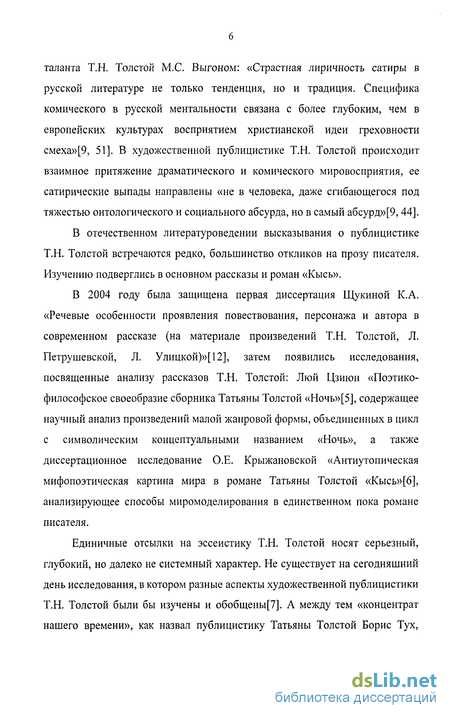 6

таланта Т.Н. Толстой М.С. Выгоном: «Страстная лиричность сатиры в русской литературе не только тенденция, но и традиция. Специфика комического в русской ментальности связана с более глубоким, чем в европейских культурах восприятием христианской идеи греховности смеха»[9, 51]. В художественной публицистике Т.Н. Толстой происходит взаимное притяжение драматического и комического мировосприятия, ее сатирические выпады направлены «не в человека, даже сгибающегося под тяжестью онтологического и социального абсурда, но в самый абсурд»[9, 44].

В отечественном литературоведении высказывания о публицистике Т.Н. Толстой встречаются редко, большинство откликов на прозу писателя. Изучению подверглись в основном рассказы и роман «Кысь».

В 2004 году была защищена первая диссертация Щукиной К.А. «Речевые особенности проявления повествования, персонажа и автора в современном рассказе (на материале произведений Т.Н. Толстой, Л. Петрушевской, Л. Улицкой)»[12], затем появились исследования, посвященные анализу рассказов Т.Н. Толстой: Люй Цзиюн «Поэтико-философское своеобразие сборника Татьяны Толстой «Ночь»[5], содержащее научный анализ произведений малой жанровой формы, объединенных в цикл с символическим концептуальными названием «Ночь», а также диссертационное исследование О.Е. Крыжановской «Антиутопическая мифопоэтическая картина мира в романе Татьяны Толстой «Кысь»[6], анализирующее способы миромоделирования в единственном пока романе писателя.

Единичные отсылки на эссеистику Т.Н. Толстой носят серьезный, глубокий, но далеко не системный характер. Не существует на сегодняшний день исследования, в котором разные аспекты художественной публицистики Т.Н. Толстой были бы изучены и обобщены[7]. А между тем «концентрат нашего времени», как назвал публицистику Татьяны Толстой Борис Тух,

dsLib.net
библиотека диссертаций